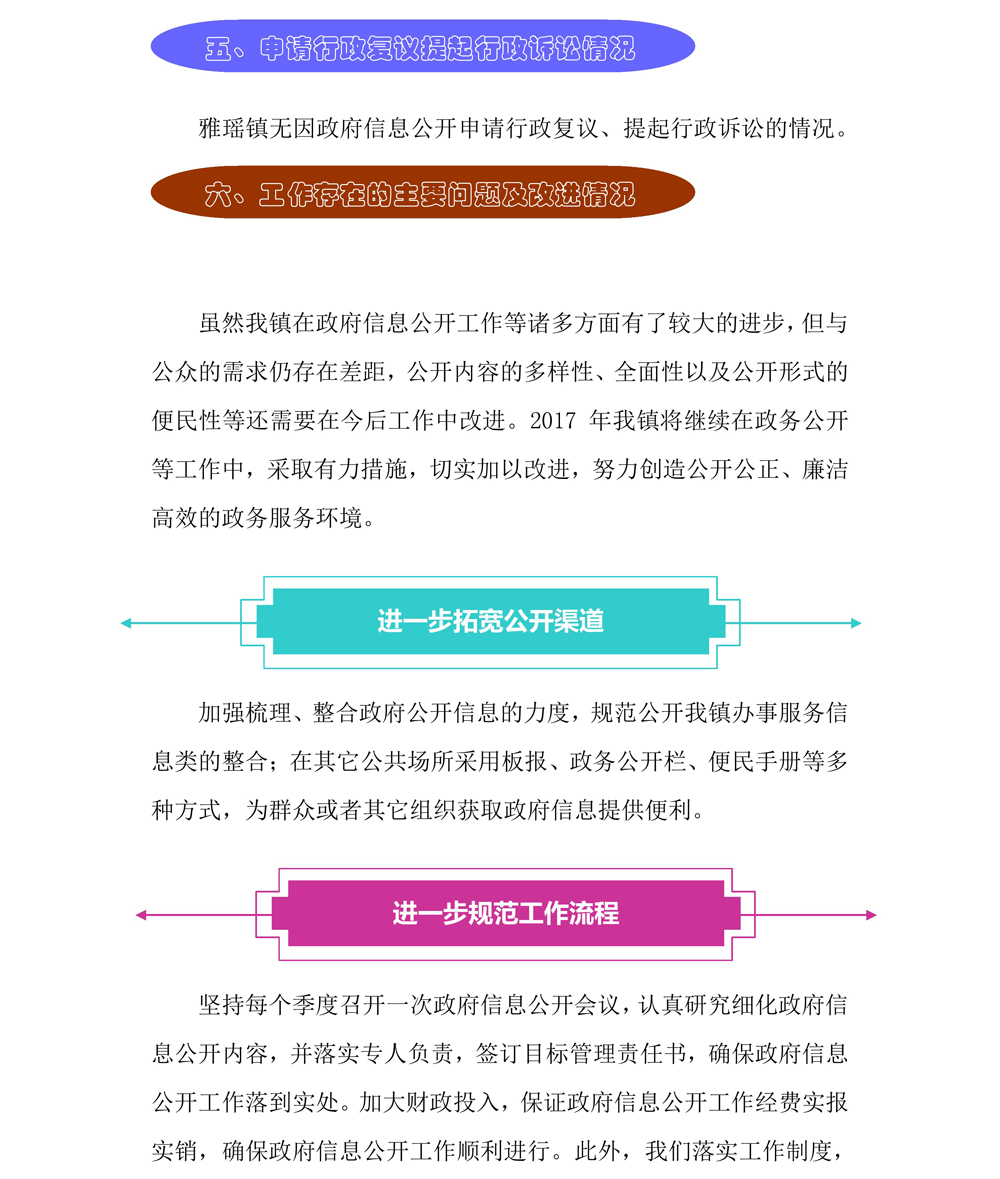 五、申请行政复议提起行政诉讼情况

雅瑶镇无因政府信息公开申请行政复议、提起行政诉讼的情况。

六、工作存在的主要问题及改进情况

虽然我镇在政府信息公开工作等诸多方面有了较大的进步，但与公众的需求仍存在差距，公开内容的多样性、全面性以及公开形式的便民性等还需要在今后工作中改进。2017 年我镇将继续在政务公开等工作中，采取有力措施，切实加以改进，努力创造公开公正、廉洁高效的政务服务环境。

进一步拓宽公开渠道

加强梳理、整合政府公开信息的力度，规范公开我镇办事服务信息类的整合；在其它公共场所采用板报、政务公开栏、便民手册等多种方式，为群众或者其它组织获取政府信息提供便利。

进一步规范工作流程

坚持每个季度召开一次政府信息公开会议，认真研究细化政府信息公开内容，并落实专人负责，签订目标管理责任书，确保政府信息公开工作落到实处。加大财政投入，保证政府信息公开工作经费实报实销，确保政府信息公开工作顺利进行。此外，我们落实工作制度，